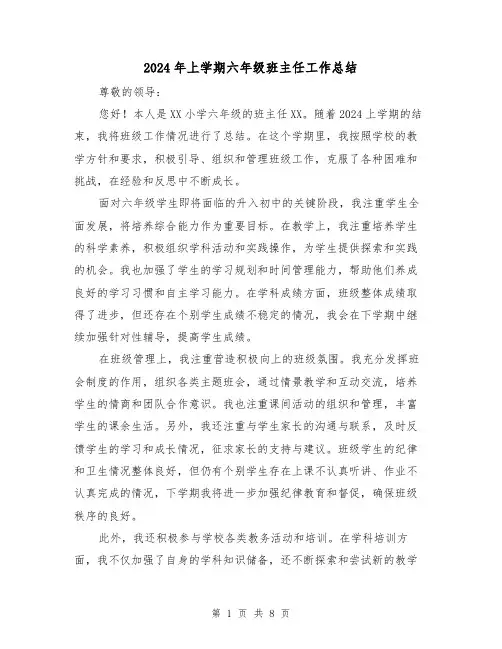 2024年上学期六年级班主任工作总结

尊敬的领导：

您好！本人是XX小学六年级的班主任XX。随着2024上学期的结束，我将班级工作情况进行了总结。在这个学期里，我按照学校的教学方针和要求，积极引导、组织和管理班级工作，克服了各种困难和挑战，在经验和反思中不断成长。

面对六年级学生即将面临的升入初中的关键阶段，我注重学生全面发展，将培养综合能力作为重要目标。在教学上，我注重培养学生的科学素养，积极组织学科活动和实践操作，为学生提供探索和实践的机会。我也加强了学生的学习规划和时间管理能力，帮助他们养成良好的学习习惯和自主学习能力。在学科成绩方面，班级整体成绩取得了进步，但还存在个别学生成绩不稳定的情况，我会在下学期中继续加强针对性辅导，提高学生成绩。

在班级管理上，我注重营造积极向上的班级氛围。我充分发挥班会制度的作用，组织各类主题班会，通过情景教学和互动交流，培养学生的情商和团队合作意识。我也注重课间活动的组织和管理，丰富学生的课余生活。另外，我还注重与学生家长的沟通与联系，及时反馈学生的学习和成长情况，征求家长的支持与建议。班级学生的纪律和卫生情况整体良好，但仍有个别学生存在上课不认真听讲、作业不认真完成的情况，下学期我将进一步加强纪律教育和督促，确保班级秩序的良好。

此外，我还积极参与学校各类教务活动和培训。在学科培训方面，我不仅加强了自身的学科知识储备，还不断探索和尝试新的教学

第 1 页 共 8 页